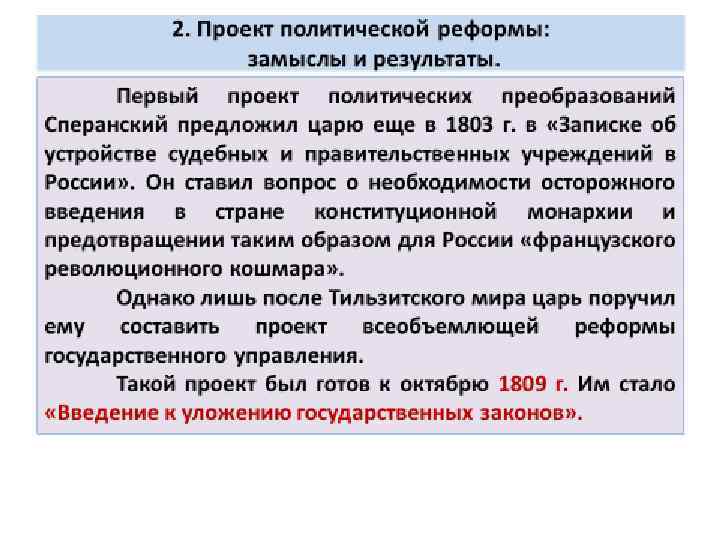 2. Проект политической реформы: замыслы и результаты.

Первый проект политических преобразований Сперанский предложил царю еще в 1803 г. в «Записке об устройстве судебных и правительственных учреждений в России». Он ставил вопрос о необходимости осторожного введения в стране конституционной монархии и предотвращении таким образом для России «французского революционного кошмара».

Однако лишь после Тильзитского мира царь поручил ему составить проект всеобъемлющей реформы государственного управления.

Такой проект был готов к октябрю 1809 г. Им стало «Введение к уложению государственных законов».